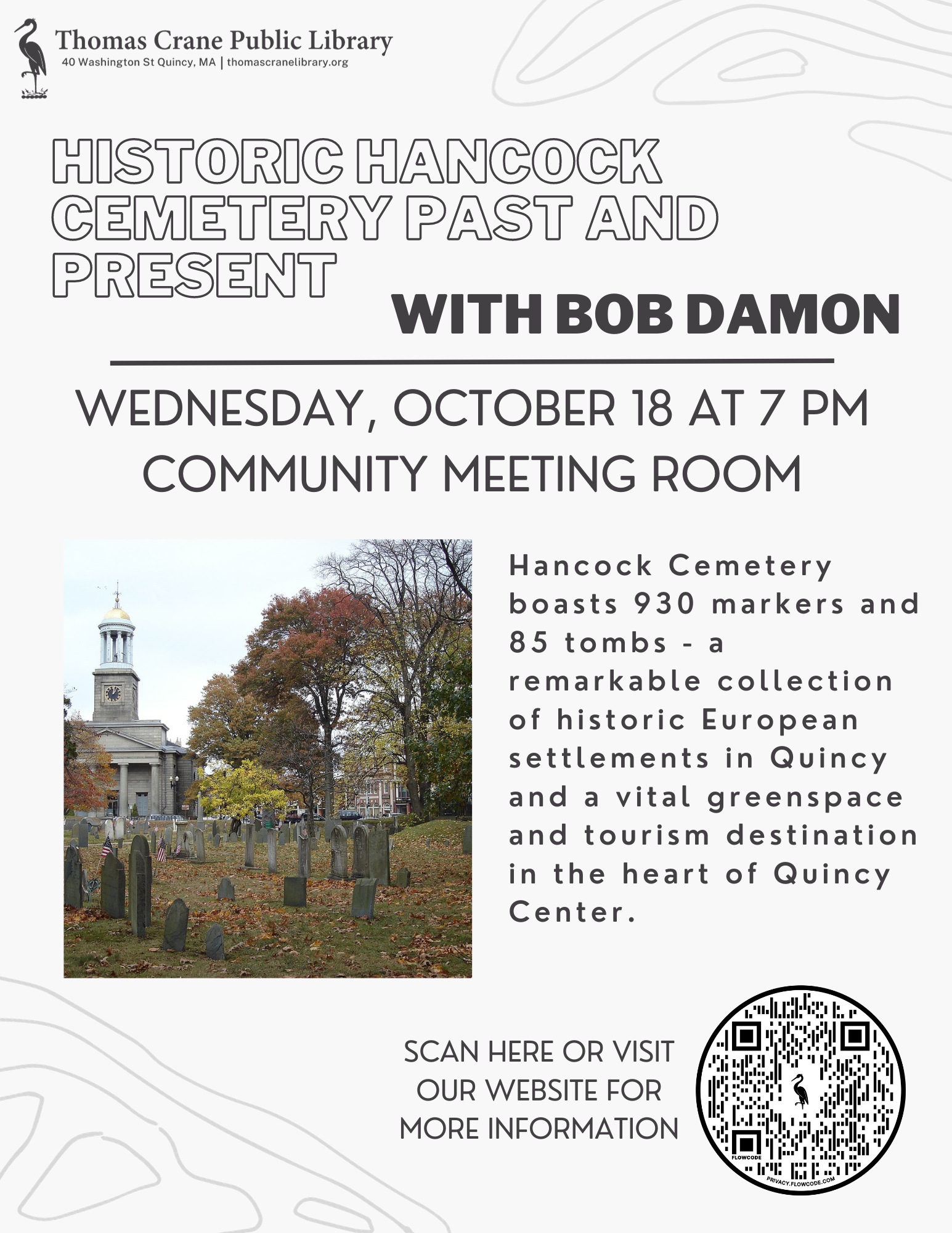 Thomas Crane Public Library
40 Washington St Quincy, MA | thomascranelibrary.org

HISTORIC HANCOCK CEMETERY PAST AND PRESENT

WITH BOB DAMON

WEDNESDAY, OCTOBER 18 AT 7 PM
COMMUNITY MEETING ROOM

Hancock Cemetery boasts 930 markers and 85 tombs - a remarkable collection of historic European settlements in Quincy and a vital greenspace and tourism destination in the heart of Quincy Center.

SCAN HERE OR VISIT OUR WEBSITE FOR MORE INFORMATION

FLOWCODE
PRIVACY.FLOWCODE.COM